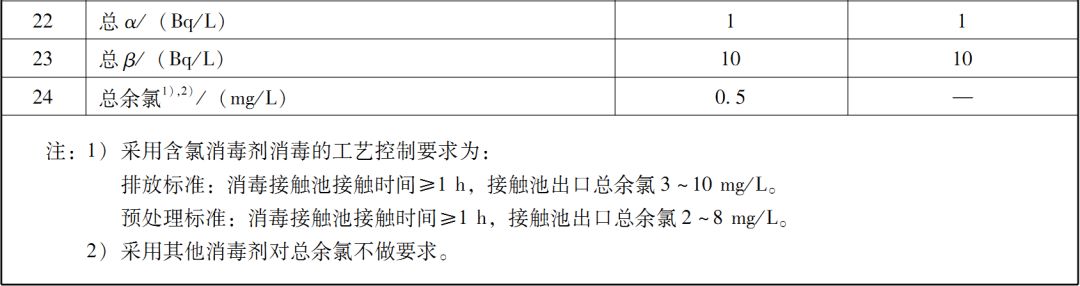 | 22 | 总 $\alpha$/（Bq/L） | 1 | 1 |
|---|---|---|---|
| 23 | 总 $\beta$/（Bq/L） | 10 | 10 |
| 24 | 总余氯$^{1),2)}$/（mg/L） | 0.5 | — |

注：1）采用含氯消毒剂消毒的工艺控制要求为：
排放标准：消毒接触池接触时间≥1 h，接触池出口总余氯 3～10 mg/L。
预处理标准：消毒接触池接触时间≥1 h，接触池出口总余氯 2～8 mg/L。
2）采用其他消毒剂对总余氯不做要求。